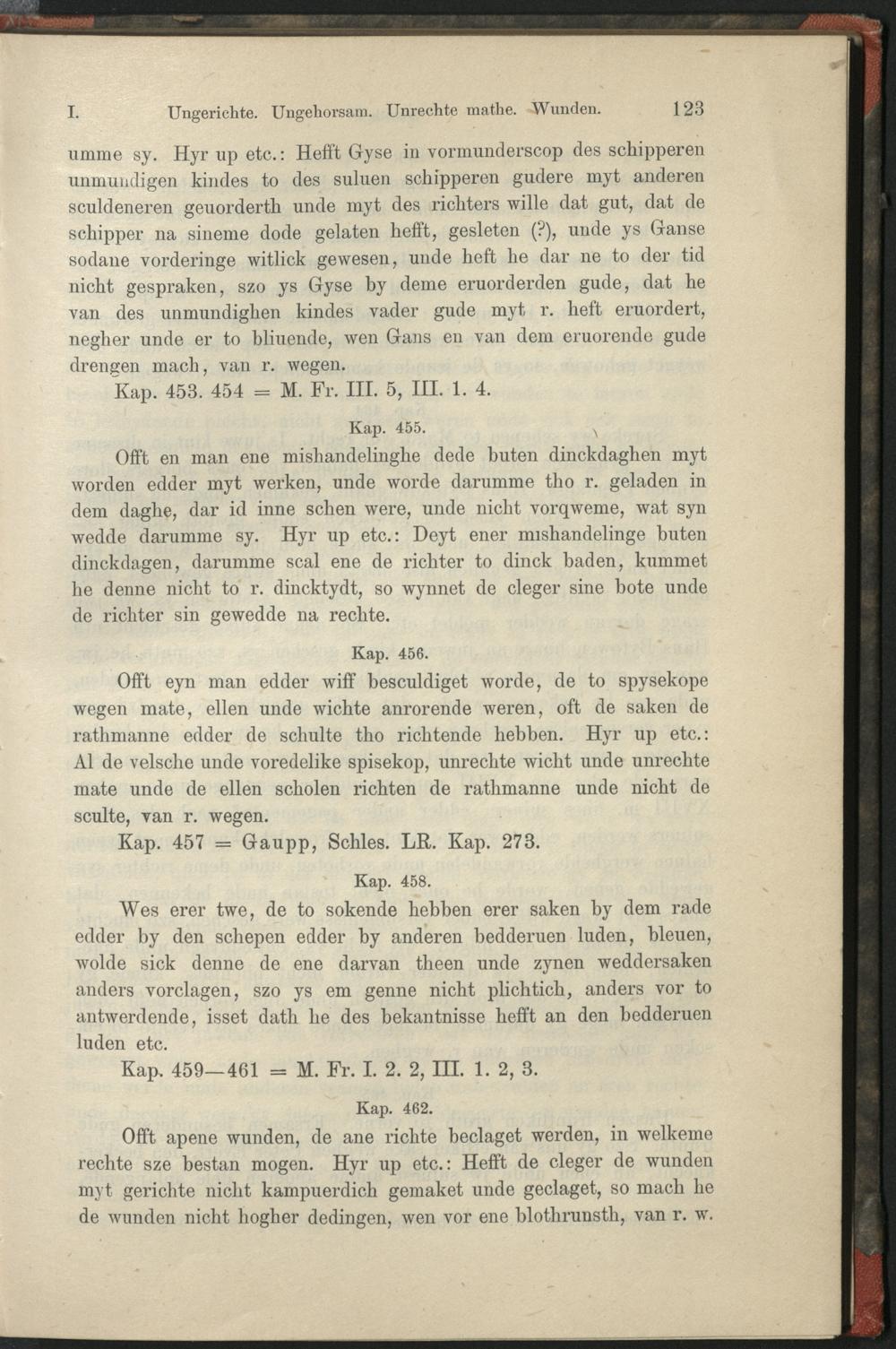 I. Ungerichte. Ungehorsam. Unrechte mathe. Wunden. 123

umme sy. Hyr up etc.: Hefft Gyse in vormunderscop des schipperen unmundigen kindes to des suluen schipperen gudere myt anderen sculdeneren geuorderth unde myt des richters wille dat gut, dat de schipper na sineme dode gelaten hefft, gesleten (?), unde ys Ganse sodane vorderinge witlick gewesen, unde heft he dar ne to der tid nicht gespraken, szo ys Gyse by deme eruorderden gude, dat he van des unmundighen kindes vader gude myt r. heft eruordert, negher unde er to bliuende, wen Gans en van dem eruorende gude drengen mach, van r. wegen.

Kap. 453. 454 = M. Fr. III. 5, III. 1. 4.

Kap. 455.

Offt en man ene mishandelinghe dede buten dinckdaghen myt worden edder myt werken, unde worde darumme tho r. geladen in dem daghe, dar id inne schen were, unde nicht vorqweme, wat syn wedde darumme sy. Hyr up etc.: Deyt ener mishandelinge buten dinckdagen, darumme scal ene de richter to dinck baden, kummet he denne nicht to r. dincktydt, so wynnet de cleger sine bote unde de richter sin gewedde na rechte.

Kap. 456.

Offt eyn man edder wiff besculdiget worde, de to spysekope wegen mate, ellen unde wichte anrorende weren, oft de saken de rathmanne edder de schulte tho richtende hebben. Hyr up etc.: Al de velsche unde voredelike spisekop, unrechte wicht unde unrechte mate unde de ellen scholen richten de rathmanne unde nicht de sculte, van r. wegen.

Kap. 457 = Gaupp, Schles. LR. Kap. 273.

Kap. 458.

Wes erer twe, de to sokende hebben erer saken by dem rade edder by den schepen edder by anderen bedderuen luden, bleuen, wolde sick denne de ene darvan theen unde zynen weddersaken anders vorclagen, szo ys em genne nicht plichtich, anders vor to antwerdende, isset dath he des bekantnisse hefft an den bedderuen luden etc.

Kap. 459—461 = M. Fr. I. 2. 2, III. 1. 2, 3.

Kap. 462.

Offt apene wunden, de ane richte beclaget werden, in welkeme rechte sze bestan mogen. Hyr up etc.: Hefft de cleger de wunden myt gerichte nicht kampuerdich gemaket unde geclaget, so mach he de wunden nicht hogher dedingen, wen vor ene blothrunsth, van r. w.